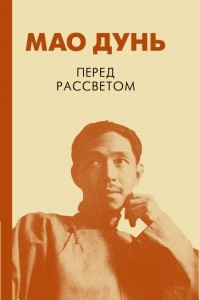 МАО ДУНЬ

ПЕРЕД РАССВЕТОМ